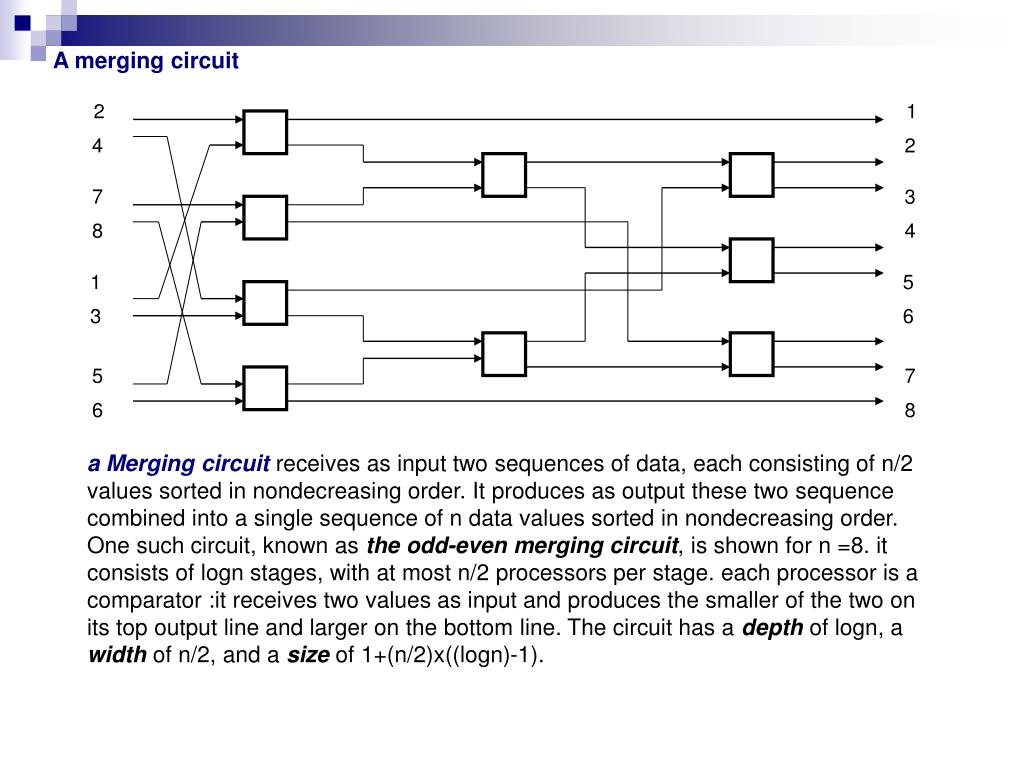 A merging circuit

2
4
7
8
1
3
5
6

1
2
3
4
5
6
7
8

a Merging circuit receives as input two sequences of data, each consisting of n/2 values sorted in nondecreasing order. It produces as output these two sequence combined into a single sequence of n data values sorted in nondecreasing order. One such circuit, known as the odd-even merging circuit, is shown for n =8. it consists of logn stages, with at most n/2 processors per stage. each processor is a comparator :it receives two values as input and produces the smaller of the two on its top output line and larger on the bottom line. The circuit has a depth of logn, a width of n/2, and a size of 1+(n/2)x((logn)-1).